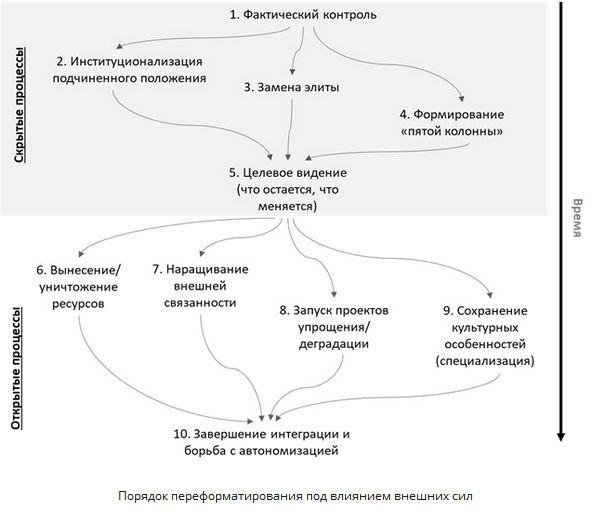 Скрытые процессы

1. Фактический контроль

2. Институционализация подчиненного положения

3. Замена элиты

4. Формирование «пятой колонны»

5. Целевое видение (что остается, что меняется)

Время

Открытые процессы

6. Вынесение/ уничтожение ресурсов

7. Наращивание внешней связанности

8. Запуск проектов упрощения/ деградации

9. Сохранение культурных особенностей (специализация)

10. Завершение интеграции и борьба с автономизацией

Порядок переформатирования под влиянием внешних сил